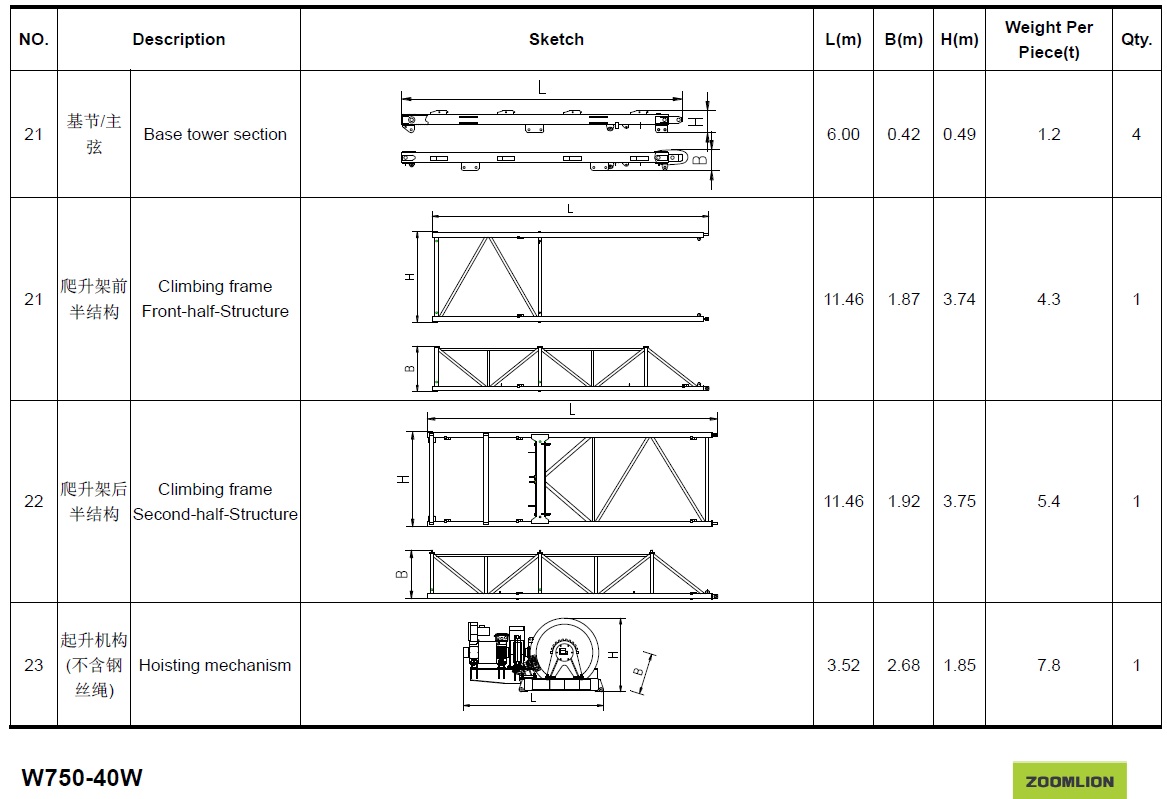 | NO. | Description | | Sketch | L(m) | B(m) | H(m) | Weight Per Piece(t) | Qty. |
|---|---|---|---|---|---|---|---|---|
| 21 | 基节/主弦 | Base tower section | L H B | 6.00 | 0.42 | 0.49 | 1.2 | 4 |
| 21 | 爬升架前半结构 | Climbing frame Front-half-Structure | L H B | 11.46 | 1.87 | 3.74 | 4.3 | 1 |
| 22 | 爬升架后半结构 | Climbing frame Second-half-Structure | L H B | 11.46 | 1.92 | 3.75 | 5.4 | 1 |
| 23 | 起升机构(不含钢丝绳) | Hoisting mechanism | H B L | 3.52 | 2.68 | 1.85 | 7.8 | 1 |

W750-40W

ZOOMLION